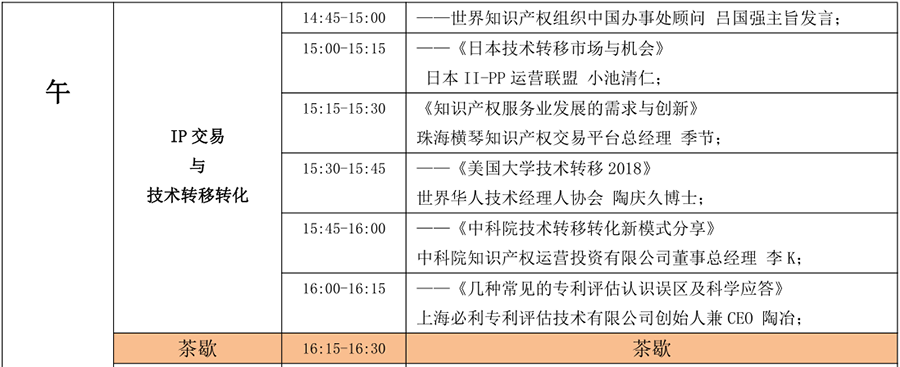 | 午 | IP 交易 与 技术转移转化 | 14:45-15:00 | ——世界知识产权组织中国办事处顾问 吕国强主旨发言; |
|---|---|---|---|
| | | 15:00-15:15 | ——《日本技术转移市场与机会》 日本 II-PP 运营联盟 小池清仁; |
| | | 15:15-15:30 | 《知识产权服务业发展的需求与创新》 珠海横琴知识产权交易平台总经理 季节; |
| | | 15:30-15:45 | ——《美国大学技术转移 2018》 世界华人技术经理人协会 陶庆久博士; |
| | | 15:45-16:00 | ——《中科院技术转移转化新模式分享》 中科院知识产权运营投资有限公司董事总经理 李 K; |
| | | 16:00-16:15 | ——《几种常见的专利评估认识误区及科学应答》 上海必利专利评估技术有限公司创始人兼 CEO 陶冶; |
| | 茶歇 | 16:15-16:30 | 茶歇 |